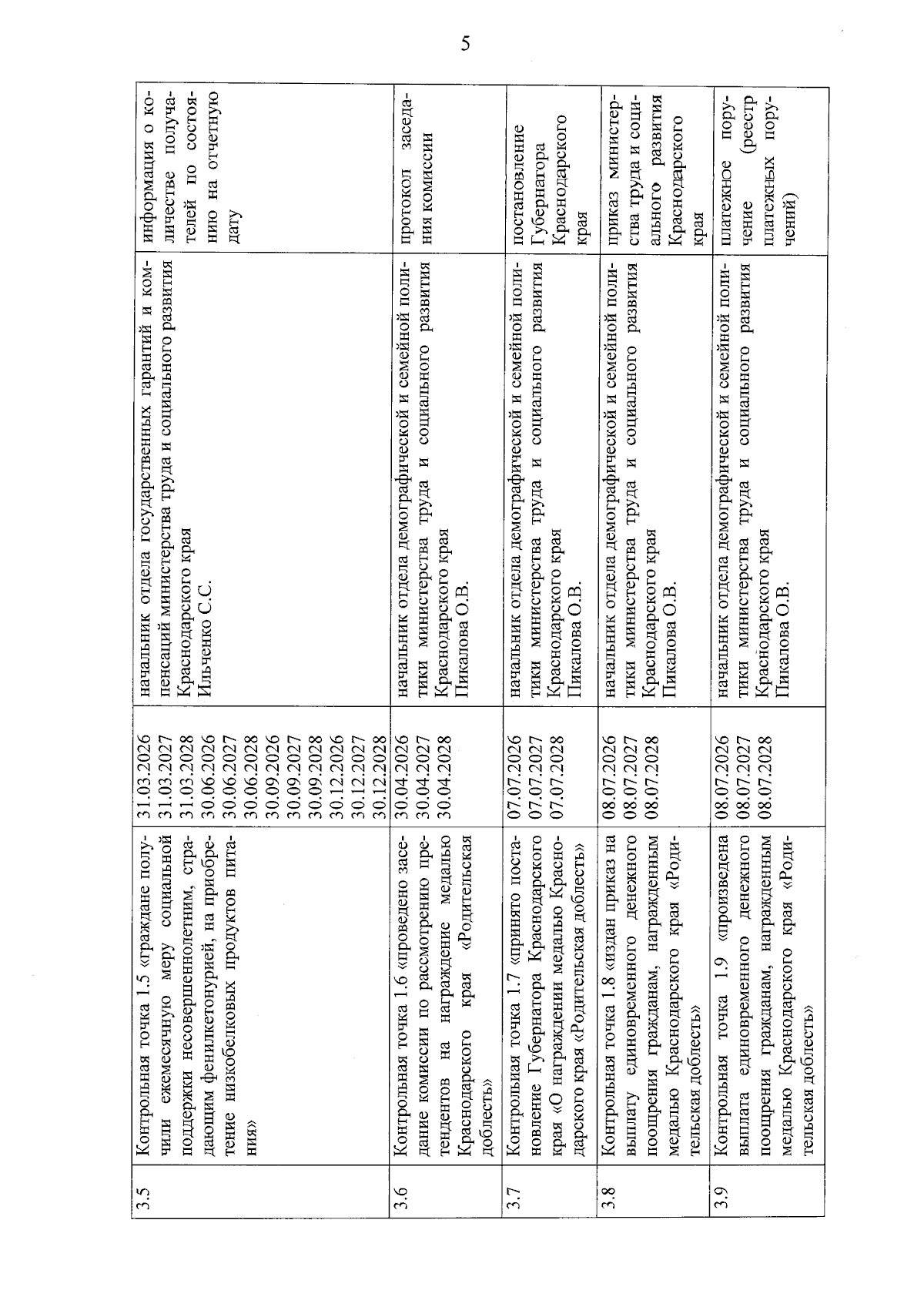 5

| 3.5 | Контрольная точка 1.5 «граждане получили ежемесячную меру социальной поддержки несовершеннолетним, страдающим фенилкетонурией, на приобретение низкобелковых продуктов питания» | 31.03.2026 31.03.2027 31.03.2028 30.06.2026 30.06.2027 30.06.2028 30.09.2026 30.09.2027 30.09.2028 30.12.2026 30.12.2027 30.12.2028 | начальник отдела государственных гарантий и компенсаций министерства труда и социального развития Краснодарского края Ильченко С.С. | информация о количестве получателей по состоянию на отчетную дату |
|---|---|---|---|---|
| 3.6 | Контрольная точка 1.6 «проведено заседание комиссии по рассмотрению претендентов на награждение медалью Краснодарского края «Родительская доблесть» | 30.04.2026 30.04.2027 30.04.2028 | начальник отдела демографической и семейной политики министерства труда и социального развития Краснодарского края Пикалова О.В. | протокол заседания комиссии |
| 3.7 | Контрольная точка 1.7 «принято постановление Губернатора Краснодарского края «О награждении медалью Краснодарского края «Родительская доблесть» | 07.07.2026 07.07.2027 07.07.2028 | начальник отдела демографической и семейной политики министерства труда и социального развития Краснодарского края Пикалова О.В. | постановление Губернатора Краснодарского края |
| 3.8 | Контрольная точка 1.8 «издан приказ на выплату единовременного денежного поощрения гражданам, награжденным медалью Краснодарского края «Родительская доблесть» | 08.07.2026 08.07.2027 08.07.2028 | начальник отдела демографической и семейной политики министерства труда и социального развития Краснодарского края Пикалова О.В. | приказ министерства труда и социального развития Краснодарского края |
| 3.9 | Контрольная точка 1.9 «произведена выплата единовременного денежного поощрения гражданам, награжденным медалью Краснодарского края «Родительская доблесть» | 08.07.2026 08.07.2027 08.07.2028 | начальник отдела демографической и семейной политики министерства труда и социального развития Краснодарского края Пикалова О.В. | платежное поручение (реестр платежных поручений) |